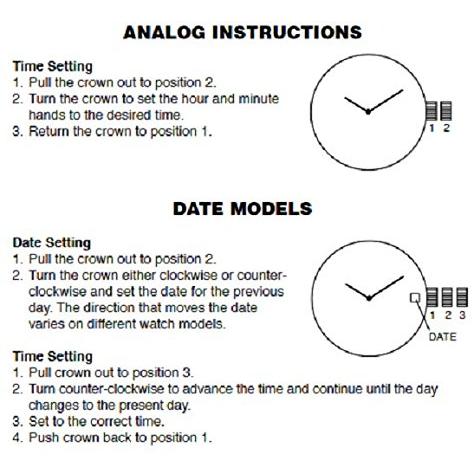 ANALOG INSTRUCTIONS

Time Setting
1. Pull the crown out to position 2.
2. Turn the crown to set the hour and minute hands to the desired time.
3. Return the crown to position 1.

1 2

DATE MODELS

Date Setting
1. Pull the crown out to position 2.
2. Turn the crown either clockwise or counter-clockwise and set the date for the previous day. The direction that moves the date varies on different watch models.

1 2 3
DATE

Time Setting
1. Pull crown out to position 3.
2. Turn counter-clockwise to advance the time and continue until the day changes to the present day.
3. Set to the correct time.
4. Push crown back to position 1.